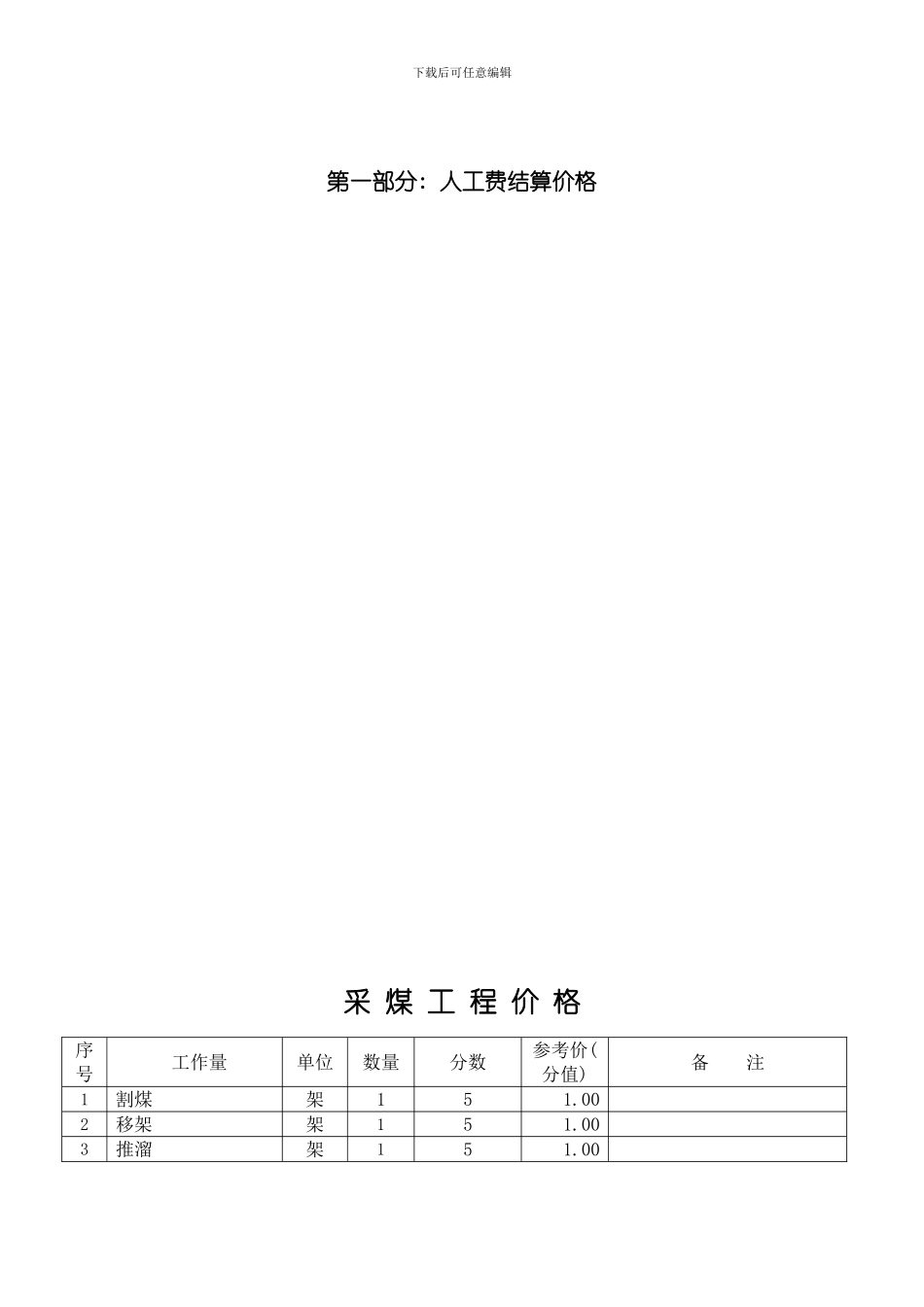 下载后可任意编辑

第一部分：人工费结算价格

采 煤 工 程 价 格

| 序号 | 工作量 | 单位 | 数量 | 分数 | 参考价(分值) | 备　注 |
|---|---|---|---|---|---|---|
| 1 | 割煤 | 架 | 1 | 5 | 1.00 | |
| 2 | 移架 | 架 | 1 | 5 | 1.00 | |
| 3 | 推溜 | 架 | 1 | 5 | 1.00 | |